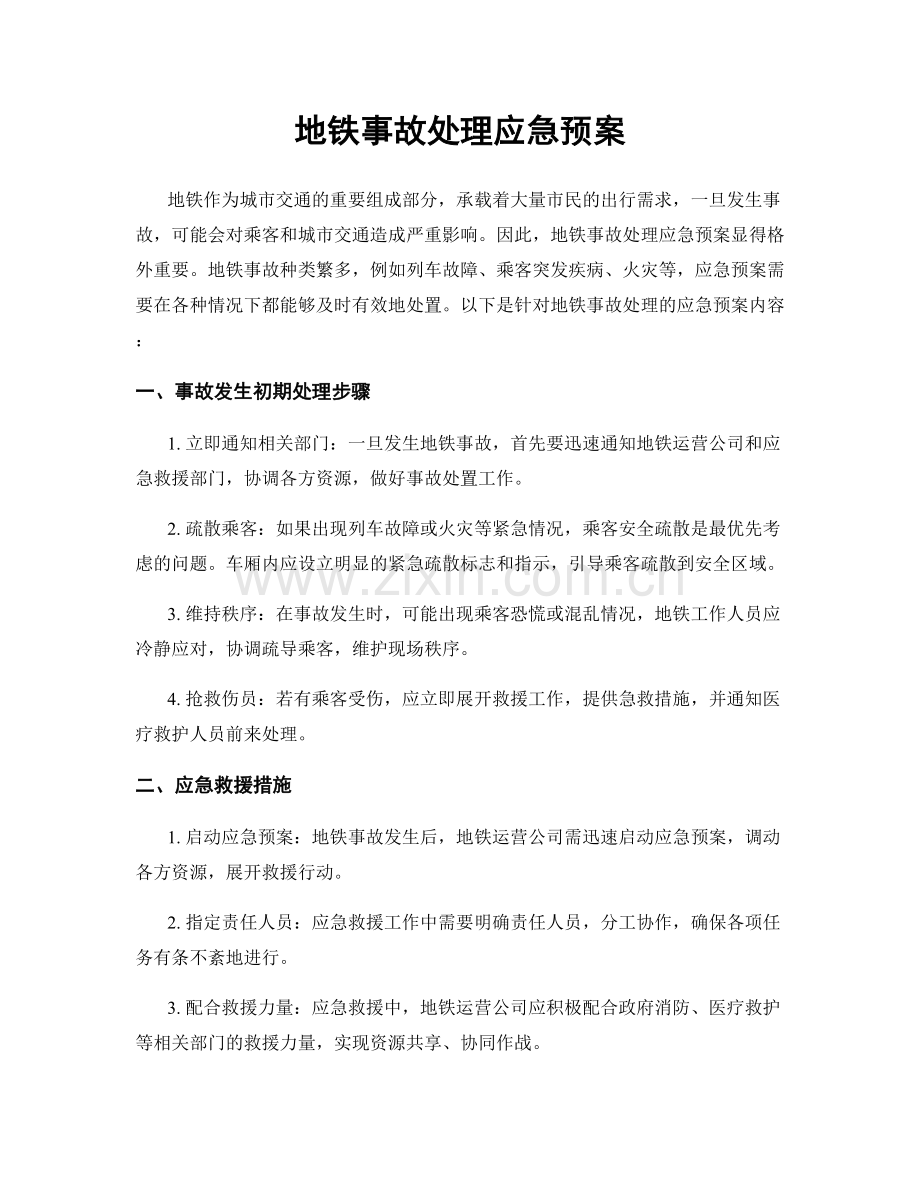 地铁事故处理应急预案

地铁作为城市交通的重要组成部分，承载着大量市民的出行需求，一旦发生事故，可能会对乘客和城市交通造成严重影响。因此，地铁事故处理应急预案显得格外重要。地铁事故种类繁多，例如列车故障、乘客突发疾病、火灾等，应急预案需要在各种情况下都能够及时有效地处置。以下是针对地铁事故处理的应急预案内容：

一、事故发生初期处理步骤

1.立即通知相关部门：一旦发生地铁事故，首先要迅速通知地铁运营公司和应急救援部门，协调各方资源，做好事故处置工作。

2.疏散乘客：如果出现列车故障或火灾等紧急情况，乘客安全疏散是最优先考虑的问题。车厢内应设立明显的紧急疏散标志和指示，引导乘客疏散到安全区域。

3.维持秩序：在事故发生时，可能出现乘客恐慌或混乱情况，地铁工作人员应冷静应对，协调疏导乘客，维护现场秩序。

4.抢救伤员：若有乘客受伤，应立即展开救援工作，提供急救措施，并通知医疗救护人员前来处理。

二、应急救援措施

1.启动应急预案：地铁事故发生后，地铁运营公司需迅速启动应急预案，调动各方资源，展开救援行动。

2.指定责任人员：应急救援工作中需要明确责任人员，分工协作，确保各项任务有条不紊地进行。

3.配合救援力量：应急救援中，地铁运营公司应积极配合政府消防、医疗救护等相关部门的救援力量，实现资源共享、协同作战。

www.zixin.com.cn